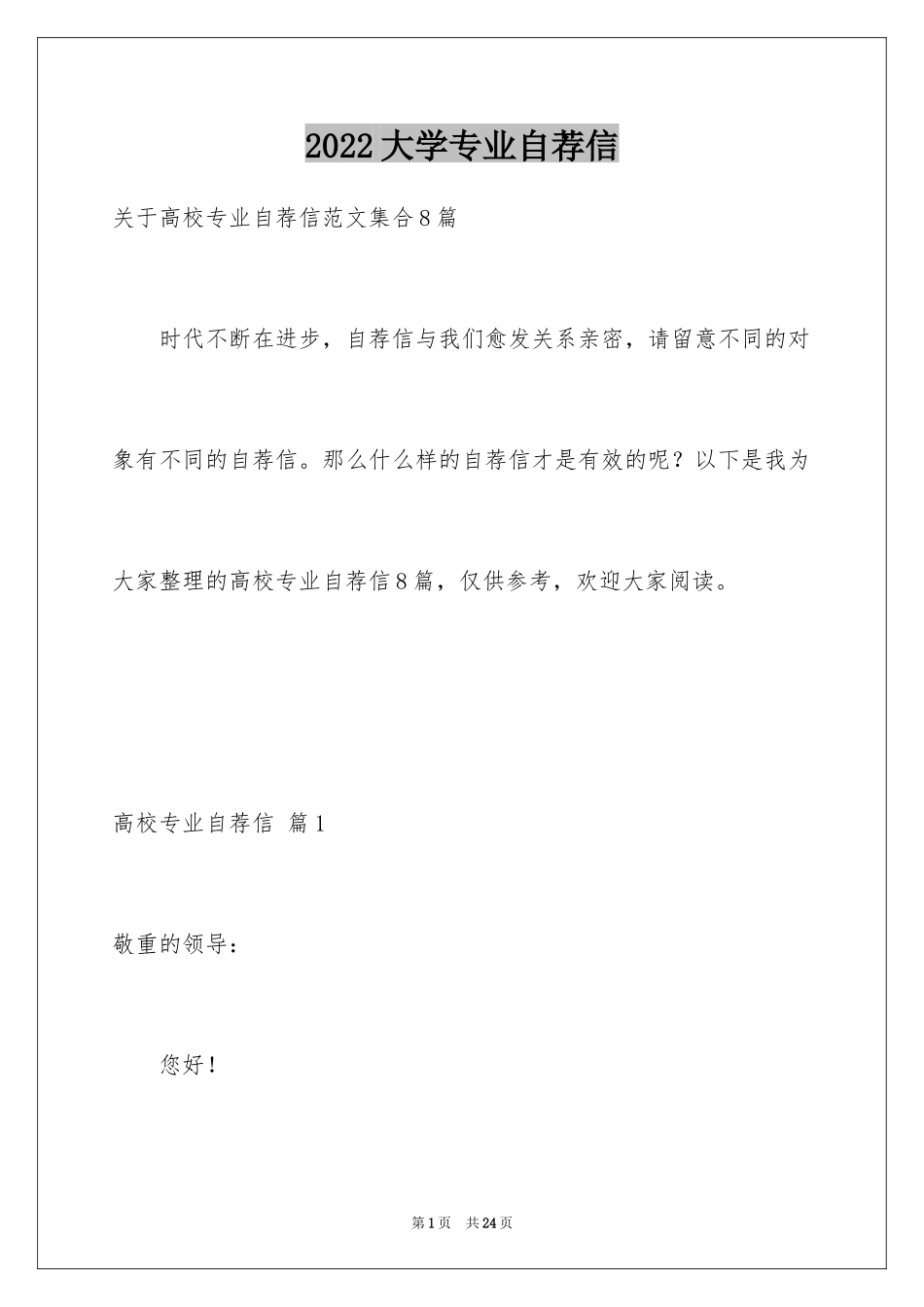 2022大学专业自荐信

关于高校专业自荐信范文集合8篇

时代不断在进步，自荐信与我们愈发关系亲密，请留意不同的对象有不同的自荐信。那么什么样的自荐信才是有效的呢？以下是我为大家整理的高校专业自荐信8篇，仅供参考，欢迎大家阅读。

高校专业自荐信 篇1

敬重的领导：

您好！

第1页 共24页